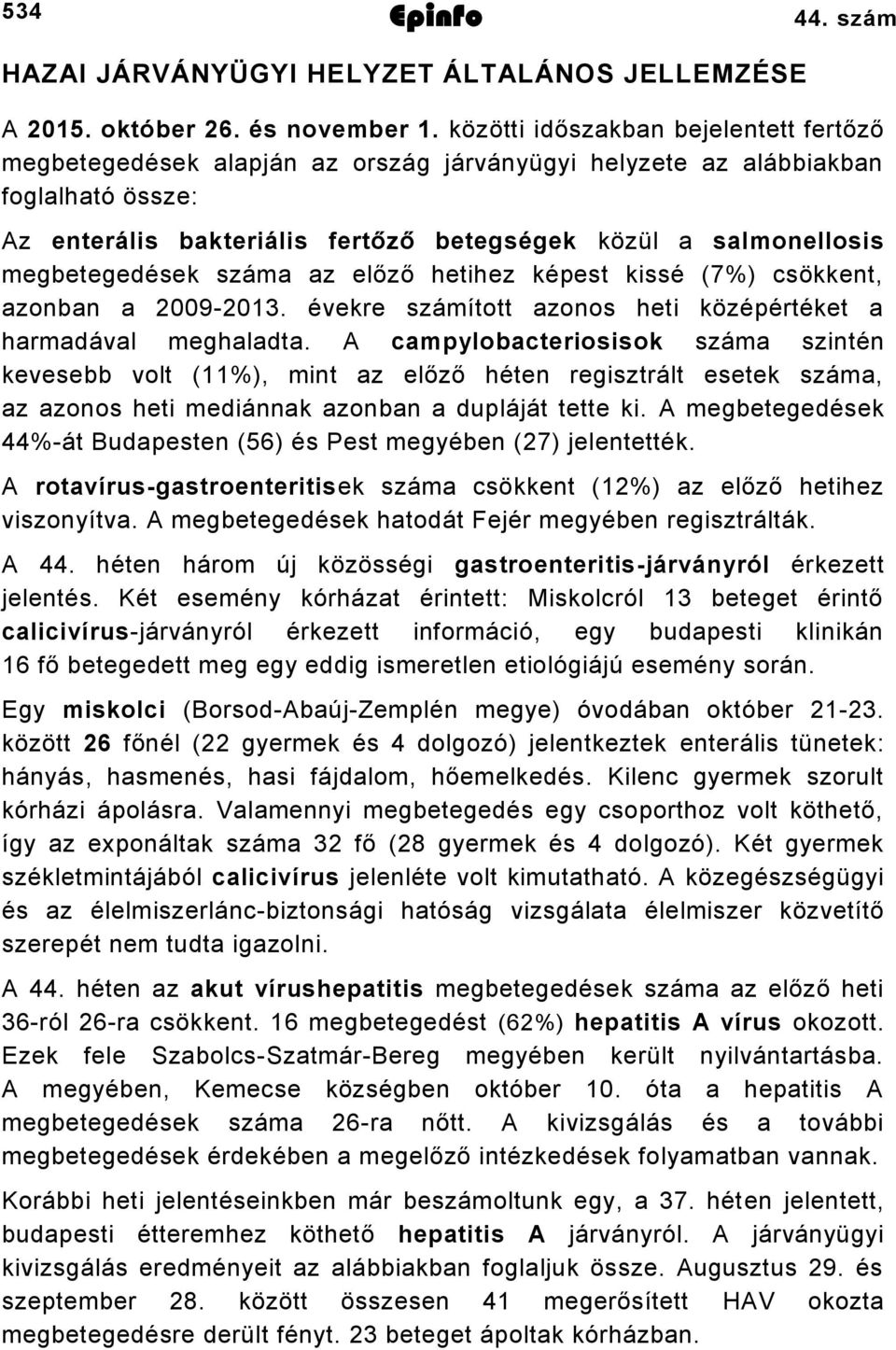 534 Epinfo 44. szám

HAZAI JÁRVÁNYÜGYI HELYZET ÁLTALÁNOS JELLEMZÉSE

A 2015. október 26. és november 1. közötti időszakban bejelentett fertőző megbetegedések alapján az ország járványügyi helyzete az alábbiakban foglalható össze:

Az enterális bakteriális fertőző betegségek közül a salmonellosis megbetegedések száma az előző hetihez képest kissé (7%) csökkent, azonban a 2009-2013. évekre számított azonos heti középértéket a harmadával meghaladta. A campylobacteriosisok száma szintén kevesebb volt (11%), mint az előző héten regisztrált esetek száma, az azonos heti mediánnak azonban a dupláját tette ki. A megbetegedések 44%-át Budapesten (56) és Pest megyében (27) jelentették.

A rotavírus-gastroenteritisek száma csökkent (12%) az előző hetihez viszonyítva. A megbetegedések hatodát Fejér megyében regisztrálták.

A 44. héten három új közösségi gastroenteritis-járványról érkezett jelentés. Két esemény kórházat érintett: Miskolcról 13 beteget érintő calicivírus-járványról érkezett információ, egy budapesti klinikán 16 fő betegedett meg egy eddig ismeretlen etiológiájú esemény során.

Egy miskolci (Borsod-Abaúj-Zemplén megye) óvodában október 21-23. között 26 főnél (22 gyermek és 4 dolgozó) jelentkeztek enterális tünetek: hányás, hasmenés, hasi fájdalom, hőemelkedés. Kilenc gyermek szorult kórházi ápolásra. Valamennyi megbetegedés egy csoporthoz volt köthető, így az exponáltak száma 32 fő (28 gyermek és 4 dolgozó). Két gyermek székletmintájából calicivírus jelenléte volt kimutatható. A közegészségügyi és az élelmiszerlánc-biztonsági hatóság vizsgálata élelmiszer közvetítő szerepét nem tudta igazolni.

A 44. héten az akut vírushepatitis megbetegedések száma az előző heti 36-ról 26-ra csökkent. 16 megbetegedést (62%) hepatitis A vírus okozott. Ezek fele Szabolcs-Szatmár-Bereg megyében került nyilvántartásba. A megyében, Kemecse községben október 10. óta a hepatitis A megbetegedések száma 26-ra nőtt. A kivizsgálás és a további megbetegedések érdekében a megelőző intézkedések folyamatban vannak.

Korábbi heti jelentéseinkben már beszámoltunk egy, a 37. héten jelentett, budapesti étteremhez köthető hepatitis A járványról. A járványügyi kivizsgálás eredményeit az alábbiakban foglaljuk össze. Augusztus 29. és szeptember 28. között összesen 41 megerősített HAV okozta megbetegedésre derült fényt. 23 beteget ápoltak kórházban.